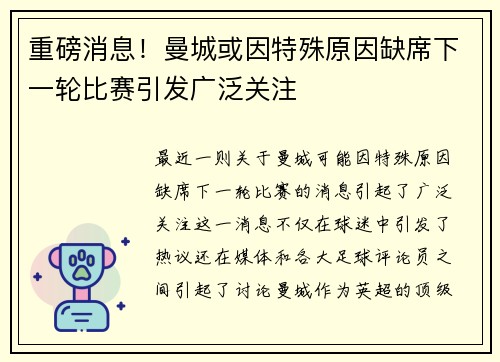 重磅消息！曼城或因特殊原因缺席下一轮比赛引发广泛关注

最近一则关于曼城可能因特殊原因缺席下一轮比赛的消息引起了广泛关注这一消息不仅在球迷中引发了热议还在媒体和各大足球评论员之间引起了讨论曼城作为英超的顶级